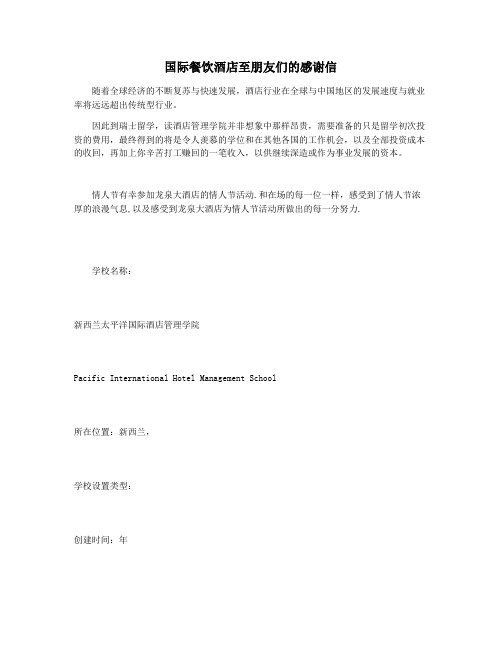 国际餐饮酒店至朋友们的感谢信

随着全球经济的不断复苏与快速发展，酒店行业在全球与中国地区的发展速度与就业率将远远超出传统型行业。

因此到瑞士留学，读酒店管理学院并非想象中那样昂贵，需要准备的只是留学初次投资的费用，最终得到的将是令人羡慕的学位和在其他各国的工作机会，以及全部投资成本的收回，再加上你辛苦打工赚回的一笔收入，以供继续深造或作为事业发展的资本。

情人节有幸参加龙泉大酒店的情人节活动.和在场的每一位一样，感受到了情人节浓厚的浪漫气息.以及感受到龙泉大酒店为情人节活动所做出的每一分努力.

学校名称：

新西兰太平洋国际酒店管理学院

Pacific International Hotel Management School

所在位置：新西兰，

学校设置类型：

创建时间：年